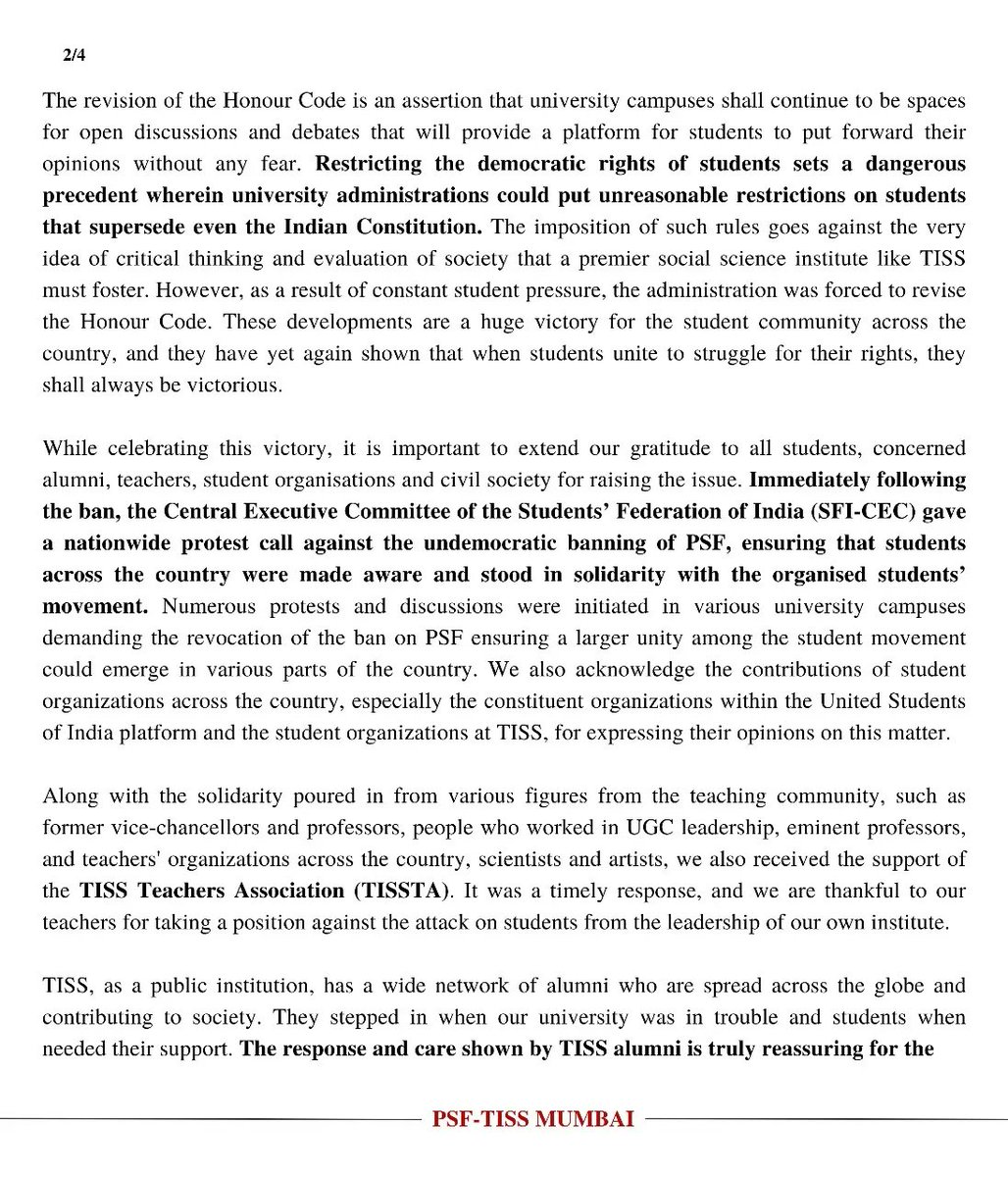 2/4

The revision of the Honour Code is an assertion that university campuses shall continue to be spaces for open discussions and debates that will provide a platform for students to put forward their opinions without any fear. Restricting the democratic rights of students sets a dangerous precedent wherein university administrations could put unreasonable restrictions on students that supersede even the Indian Constitution. The imposition of such rules goes against the very idea of critical thinking and evaluation of society that a premier social science institute like TISS must foster. However, as a result of constant student pressure, the administration was forced to revise the Honour Code. These developments are a huge victory for the student community across the country, and they have yet again shown that when students unite to struggle for their rights, they shall always be victorious.

While celebrating this victory, it is important to extend our gratitude to all students, concerned alumni, teachers, student organisations and civil society for raising the issue. Immediately following the ban, the Central Executive Committee of the Students' Federation of India (SFI-CEC) gave a nationwide protest call against the undemocratic banning of PSF, ensuring that students across the country were made aware and stood in solidarity with the organised students' movement. Numerous protests and discussions were initiated in various university campuses demanding the revocation of the ban on PSF ensuring a larger unity among the student movement could emerge in various parts of the country. We also acknowledge the contributions of student organizations across the country, especially the constituent organizations within the United Students of India platform and the student organizations at TISS, for expressing their opinions on this matter.

Along with the solidarity poured in from various figures from the teaching community, such as former vice-chancellors and professors, people who worked in UGC leadership, eminent professors, and teachers' organizations across the country, scientists and artists, we also received the support of the TISS Teachers Association (TISSTA). It was a timely response, and we are thankful to our teachers for taking a position against the attack on students from the leadership of our own institute.

TISS, as a public institution, has a wide network of alumni who are spread across the globe and contributing to society. They stepped in when our university was in trouble and students when needed their support. The response and care shown by TISS alumni is truly reassuring for the

PSF-TISS MUMBAI